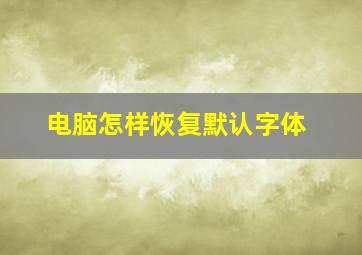 电脑怎样恢复默认字体